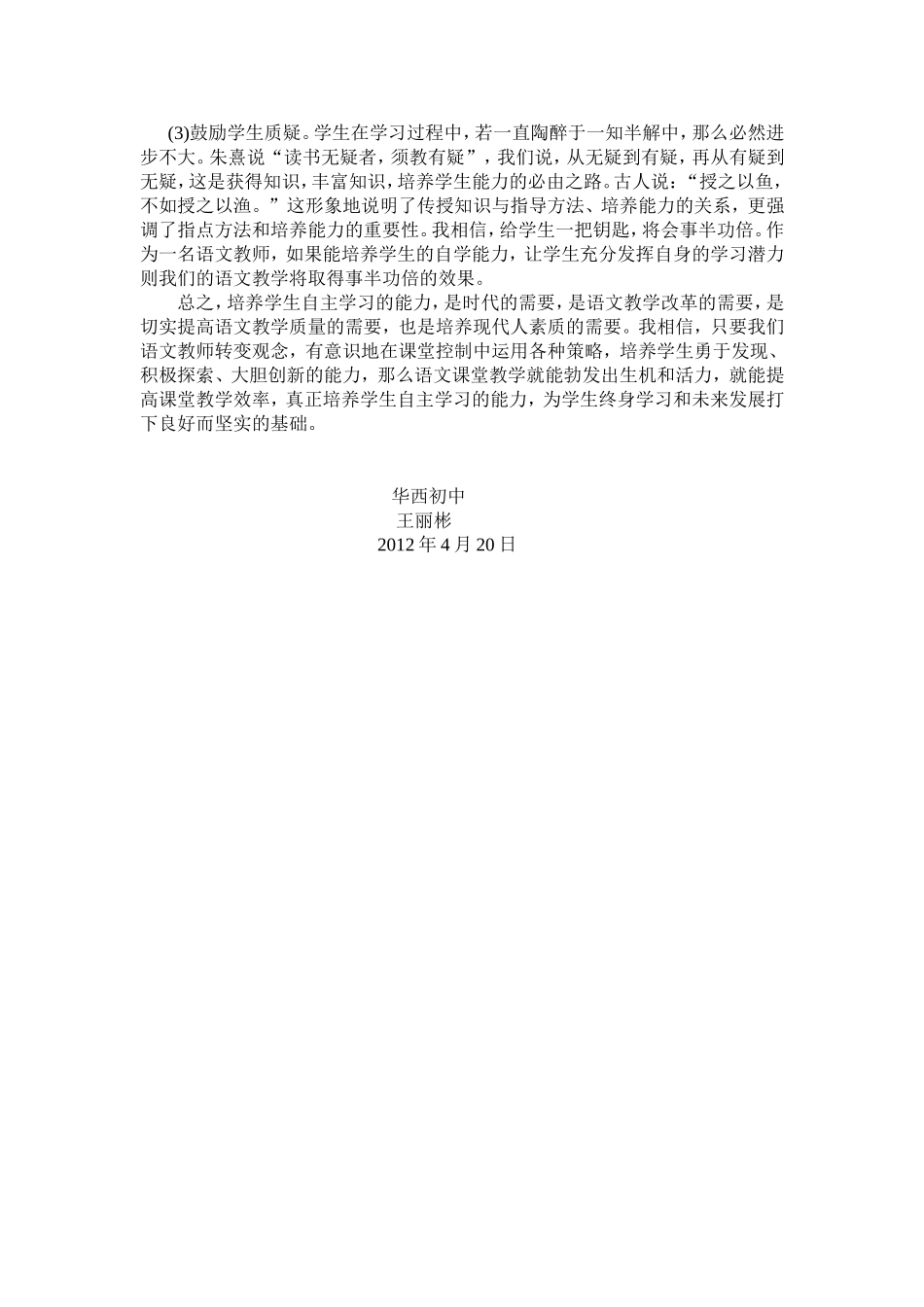 (3)鼓励学生质疑。学生在学习过程中，若一直陶醉于一知半解中，那么必然进步不大。朱熹说“读书无疑者，须教有疑”，我们说，从无疑到有疑，再从有疑到无疑，这是获得知识，丰富知识，培养学生能力的必由之路。古人说：“授之以鱼，不如授之以渔。”这形象地说明了传授知识与指导方法、培养能力的关系，更强调了指点方法和培养能力的重要性。我相信，给学生一把钥匙，将会事半功倍。作为一名语文教师，如果能培养学生的自学能力，让学生充分发挥自身的学习潜力则我们的语文教学将取得事半功倍的效果。

总之，培养学生自主学习的能力，是时代的需要，是语文教学改革的需要，是切实提高语文教学质量的需要，也是培养现代人素质的需要。我相信，只要我们语文教师转变观念，有意识地在课堂控制中运用各种策略，培养学生勇于发现、积极探索、大胆创新的能力，那么语文课堂教学就能勃发出生机和活力，就能提高课堂教学效率，真正培养学生自主学习的能力，为学生终身学习和未来发展打下良好而坚实的基础。

华西初中
王丽彬
2012 年 4 月 20 日